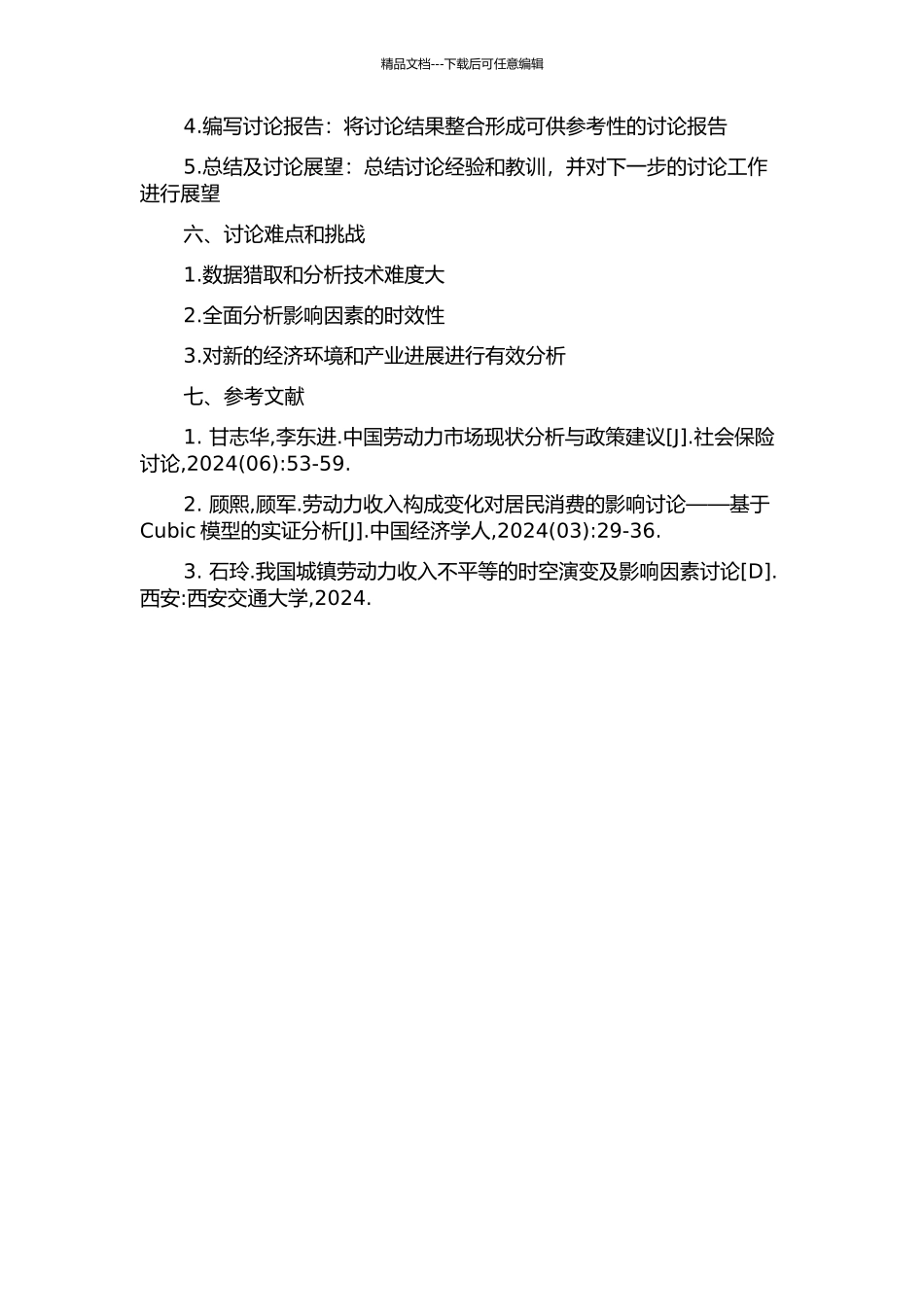 精品文档---下载后可任意编辑

4.编写讨论报告：将讨论结果整合形成可供参考性的讨论报告

5.总结及讨论展望：总结讨论经验和教训，并对下一步的讨论工作进行展望

六、讨论难点和挑战

1.数据猎取和分析技术难度大

2.全面分析影响因素的时效性

3.对新的经济环境和产业进展进行有效分析

七、参考文献

1. 甘志华,李东进.中国劳动力市场现状分析与政策建议[J].社会保险讨论,2024(06):53-59.

2. 顾熙,顾军.劳动力收入构成变化对居民消费的影响讨论——基于 Cubic 模型的实证分析[J].中国经济学人,2024(03):29-36.

3. 石玲.我国城镇劳动力收入不平等的时空演变及影响因素讨论[D].西安:西安交通大学,2024.